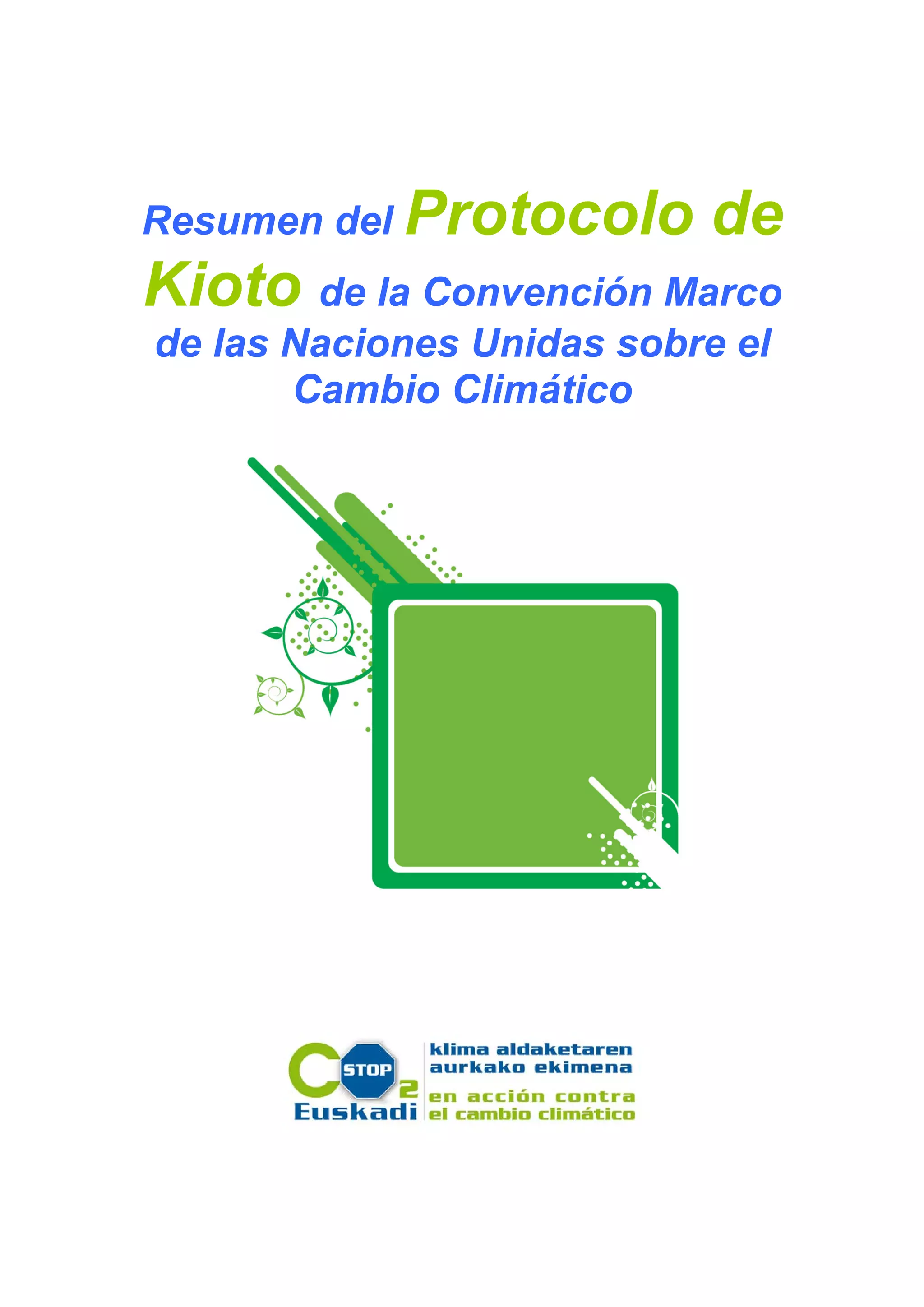 Resumen del Protocolo de Kioto de la Convención Marco de las Naciones Unidas sobre el Cambio Climático

STOP
2
Euskadi

klima aldaketaren
aurkako ekimena
en acción contra
el cambio climático